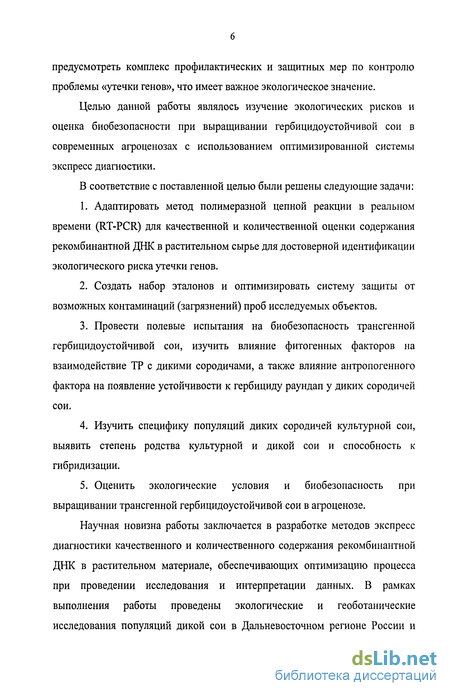 6

предусмотреть комплекс профилактических и защитных мер по контролю проблемы «утечки генов», что имеет важное экологическое значение.

Целью данной работы являлось изучение экологических рисков и оценка биобезопасности при выращивании гербицидоустойчивой сои в современных агроценозах с использованием оптимизированной системы экспресс диагностики.

В соответствие с поставленной целью были решены следующие задачи:

1. Адаптировать метод полимеразной цепной реакции в реальном времени (RT-PCR) для качественной и количественной оценки содержания рекомбинантной ДНК в растительном сырье для достоверной идентификации экологического риска утечки генов.

2. Создать набор эталонов и оптимизировать систему защиты от возможных контаминаций (загрязнений) проб исследуемых объектов.

3. Провести полевые испытания на биобезопасность трансгенной гербицидоустойчивой сои, изучить влияние фитогенных факторов на взаимодействие ТР с дикими сородичами, а также влияние антропогенного фактора на появление устойчивости к гербициду раундап у диких сородичей сои.

4. Изучить специфику популяций диких сородичей культурной сои, выявить степень родства культурной и дикой сои и способность к гибридизации.

5. Оценить экологические условия и биобезопасность при выращивании трансгенной гербицидоустойчивой сои в агроценозе.

Научная новизна работы заключается в разработке методов экспресс диагностики качественного и количественного содержания рекомбинантной ДНК в растительном материале, обеспечивающих оптимизацию процесса при проведении исследования и интерпретации данных. В рамках выполнения работы проведены экологические и геоботанические исследования популяций дикой сои в Дальневосточном регионе России и

dsLib.net
библиотека диссертаций